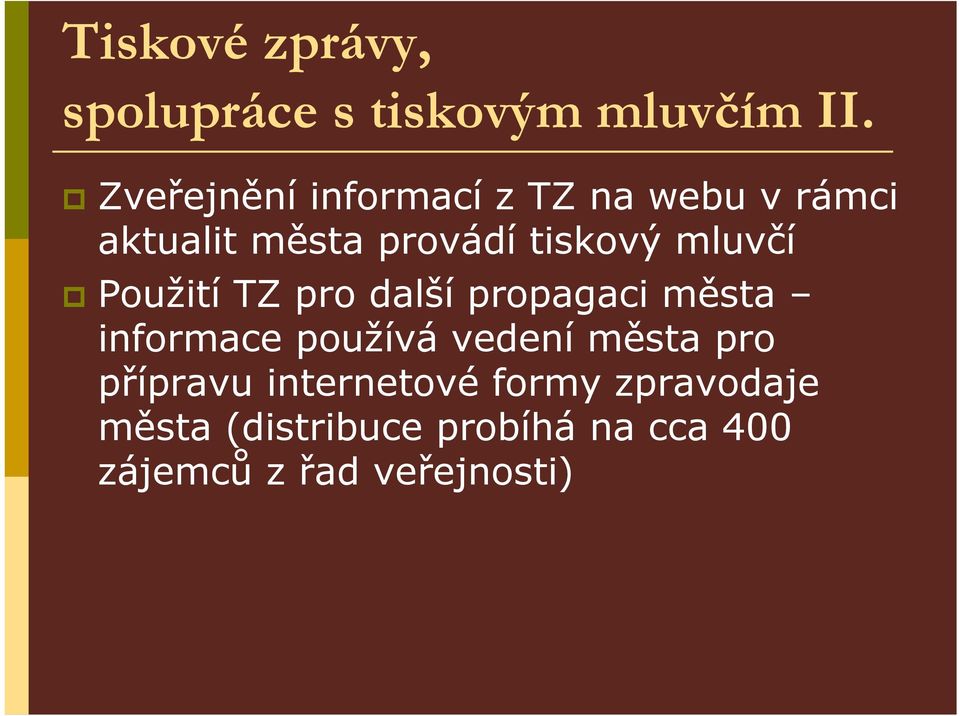 Tiskové zprávy, spolupráce s tiskovým mluvčím II.

Zveřejnění informací z TZ na webu v rámci aktualit města provádí tiskový mluvčí

Použití TZ pro další propagaci města – informace používá vedení města pro přípravu internetové formy zpravodaje města (distribuce probíhá na cca 400 zájemců z řad veřejnosti)